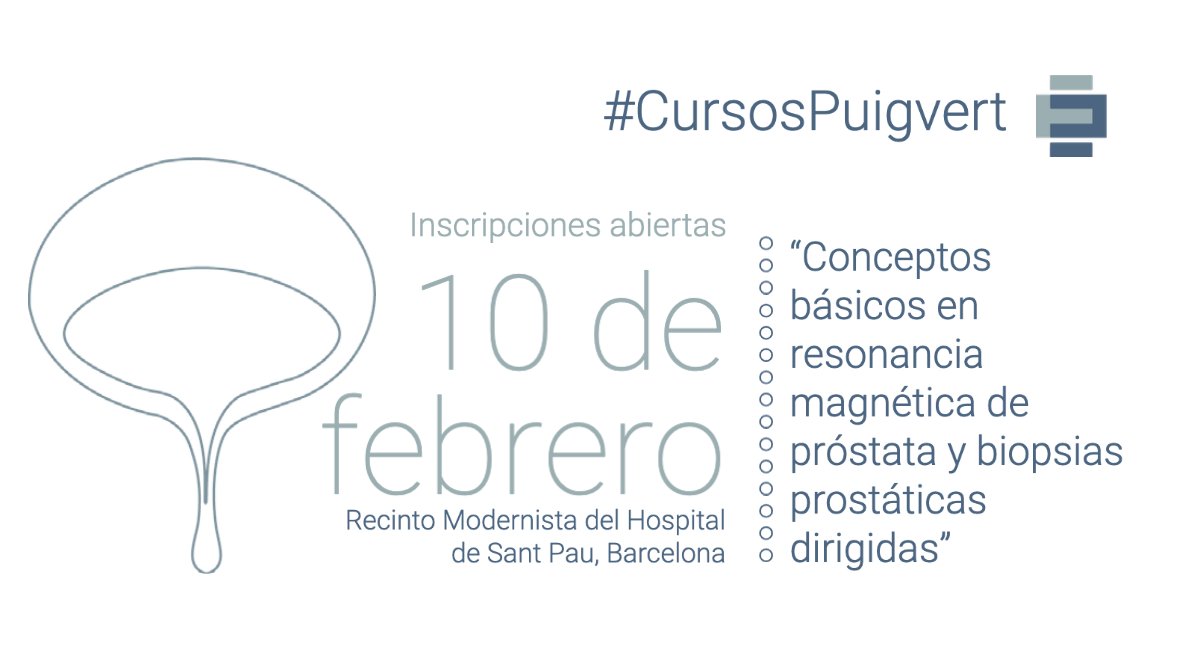 #CursosPuigvert

Inscripciones abiertas

10 de febrero

Recinto Modernista del Hospital de Sant Pau, Barcelona

“Conceptos básicos en resonancia magnética de próstata y biopsias prostáticas dirigidas”